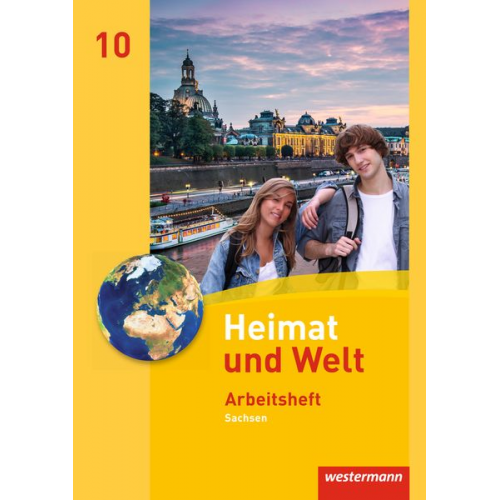 10

Heimat
und Welt

Arbeitsheft
Sachsen

westermann